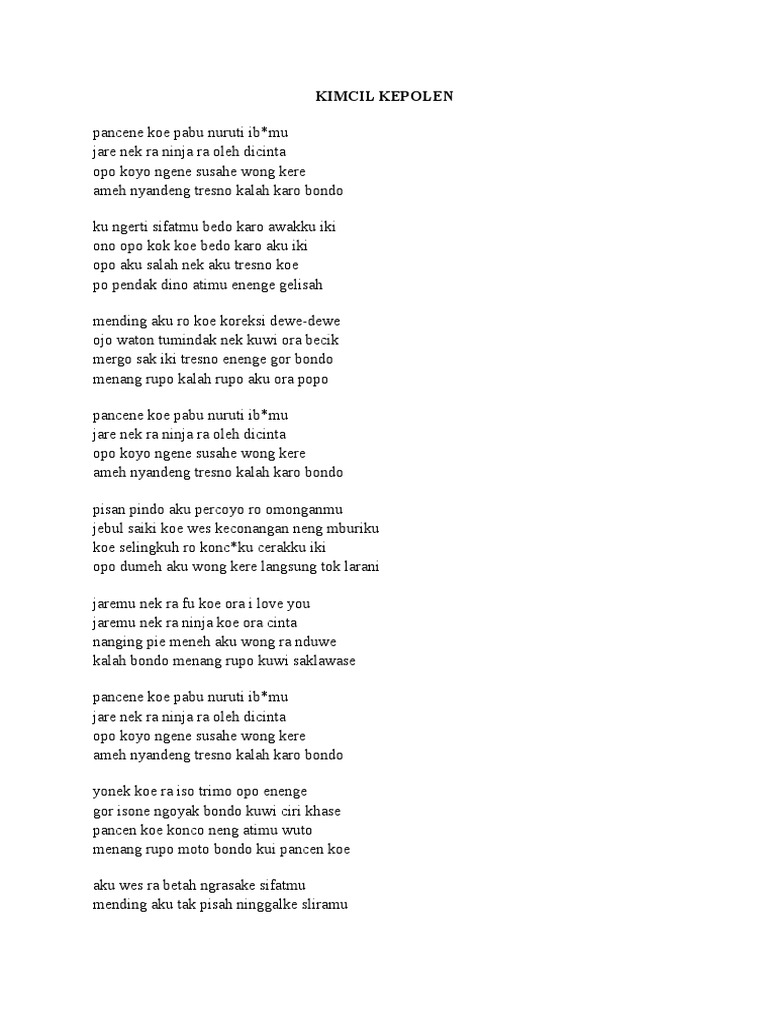 KIMCIL KEPOLEN

pancene koe pabu nuruti ib*mu
jare nek ra ninja ra oleh dicinta
opo koyo ngene susahe wong kere
ameh nyandeng tresno kalah karo bondo

ku ngerti sifatmu bedo karo awakku iki
ono opo kok koe bedo karo aku iki
opo aku salah nek aku tresno koe
po pendak dino atimu enenge gelisah

mending aku ro koe koreksi dewe-dewe
ojo waton tumindak nek kuwi ora becik
mergo sak iki tresno enenge gor bondo
menang rupo kalah rupo aku ora popo

pancene koe pabu nuruti ib*mu
jare nek ra ninja ra oleh dicinta
opo koyo ngene susahe wong kere
ameh nyandeng tresno kalah karo bondo

pisan pindo aku percoyo ro omonganmu
jebul saiki koe wes keconangan neng mburiku
koe selingkuh ro konc*ku cerakku iki
opo dumeh aku wong kere langsung tok larani

jaremu nek ra fu koe ora i love you
jaremu nek ra ninja koe ora cinta
nanging pie meneh aku wong ra nduwe
kalah bondo menang rupo kuwi saklawase

pancene koe pabu nuruti ib*mu
jare nek ra ninja ra oleh dicinta
opo koyo ngene susahe wong kere
ameh nyandeng tresno kalah karo bondo

yonek koe ra iso trimo opo enenge
gor isone ngoyak bondo kuwi ciri khase
pancen koe konco neng atimu wuto
menang rupo moto bondo kui pancen koe

aku wes ra betah ngrasake sifatmu
mending aku tak pisah ninggalke sliramu